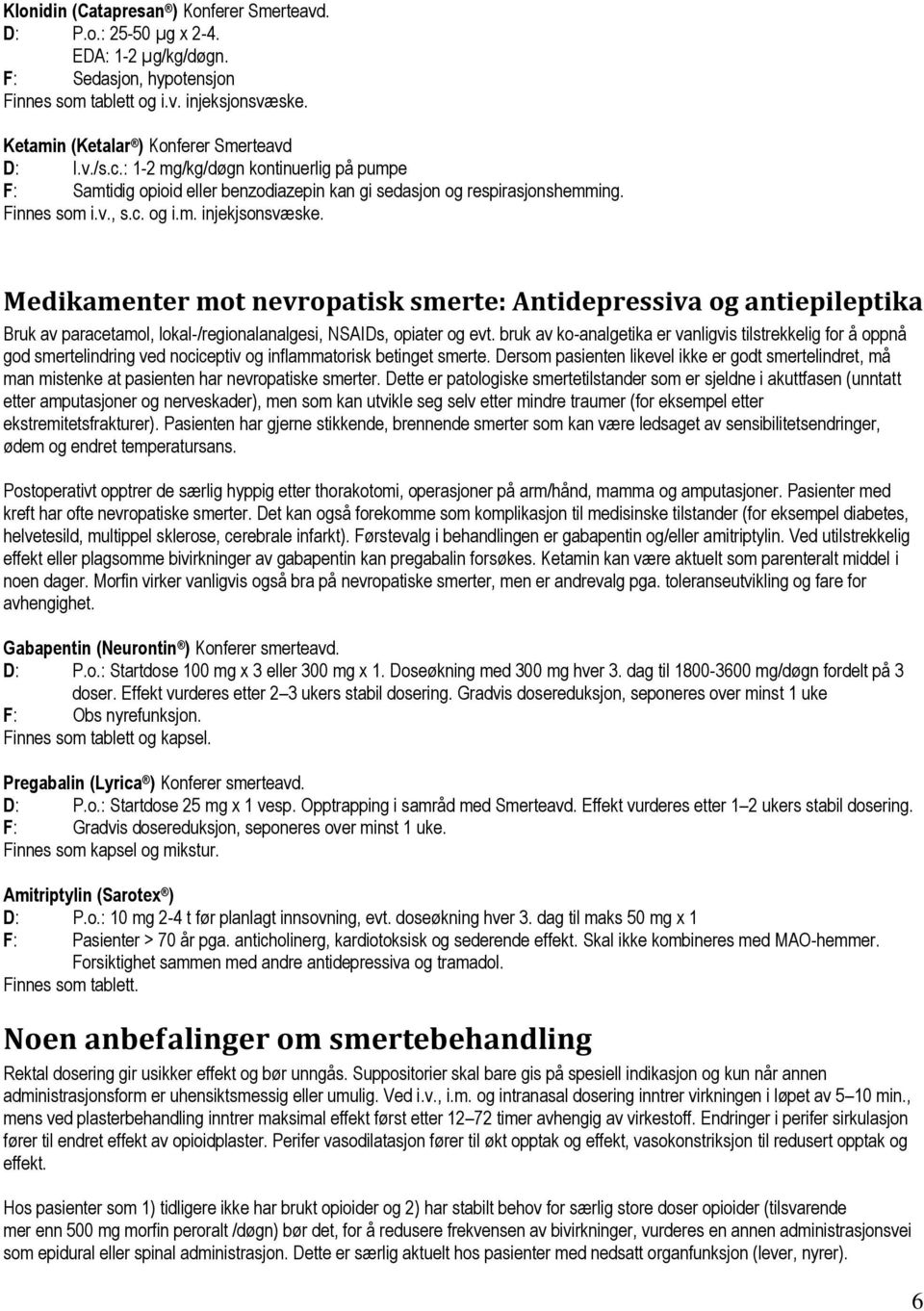 Klonidin (Catapresan®) Konferer Smerteavd.
D: P.o.: 25-50 µg x 2-4.
EDA: 1-2 µg/kg/døgn.
F: Sedasjon, hypotensjon
Finnes som tablett og i.v. injeksjonsvæske.

Ketamin (Ketalar®) Konferer Smerteavd
D: I.v./s.c.: 1-2 mg/kg/døgn kontinuerlig på pumpe
F: Samtidig opioid eller benzodiazepin kan gi sedasjon og respirasjonshemming.
Finnes som i.v., s.c. og i.m. injekjsonsvæske.

Medikamenter mot nevropatisk smerte: Antidepressiva og antiepileptika

Bruk av paracetamol, lokal-/regionalanalgesi, NSAIDs, opiater og evt. bruk av ko-analgetika er vanligvis tilstrekkelig for å oppnå god smertelindring ved nociceptiv og inflammatorisk betinget smerte. Dersom pasienten likevel ikke er godt smertelindret, må man mistenke at pasienten har nevropatiske smerter. Dette er patologiske smertetilstander som er sjeldne i akuttfasen (unntatt etter amputasjoner og nerveskader), men som kan utvikle seg selv etter mindre traumer (for eksempel etter ekstremitetsfrakturer). Pasienten har gjerne stikkende, brennende smerter som kan være ledsaget av sensibilitetsendringer, ødem og endret temperatursans.

Postoperativt opptrer de særlig hyppig etter thorakotomi, operasjoner på arm/hånd, mamma og amputasjoner. Pasienter med kreft har ofte nevropatiske smerter. Det kan også forekomme som komplikasjon til medisinske tilstander (for eksempel diabetes, helvetesild, multippel sklerose, cerebrale infarkt). Førstevalg i behandlingen er gabapentin og/eller amitriptylin. Ved utilstrekkelig effekt eller plagsomme bivirkninger av gabapentin kan pregabalin forsøkes. Ketamin kan være aktuelt som parenteralt middel i noen dager. Morfin virker vanligvis også bra på nevropatiske smerter, men er andrevalg pga. toleranseutvikling og fare for avhengighet.

Gabapentin (Neurontin®) Konferer smerteavd.
D: P.o.: Startdose 100 mg x 3 eller 300 mg x 1. Doseøkning med 300 mg hver 3. dag til 1800-3600 mg/døgn fordelt på 3 doser. Effekt vurderes etter 2–3 ukers stabil dosering. Gradvis dosereduksjon, seponeres over minst 1 uke
F: Obs nyrefunksjon.
Finnes som tablett og kapsel.

Pregabalin (Lyrica®) Konferer smerteavd.
D: P.o.: Startdose 25 mg x 1 vesp. Opptrapping i samråd med Smerteavd. Effekt vurderes etter 1–2 ukers stabil dosering.
F: Gradvis dosereduksjon, seponeres over minst 1 uke.
Finnes som kapsel og mikstur.

Amitriptylin (Sarotex®)
D: P.o.: 10 mg 2-4 t før planlagt innsovning, evt. doseøkning hver 3. dag til maks 50 mg x 1
F: Pasienter > 70 år pga. anticholinerg, kardiotoksisk og sederende effekt. Skal ikke kombineres med MAO-hemmer. Forsiktighet sammen med andre antidepressiva og tramadol.
Finnes som tablett.

Noen anbefalinger om smertebehandling

Rektal dosering gir usikker effekt og bør unngås. Suppositorier skal bare gis på spesiell indikasjon og kun når annen administrasjonsform er uhensiktsmessig eller umulig. Ved i.v., i.m. og intranasal dosering inntrer virkningen i løpet av 5–10 min., mens ved plasterbehandling inntrer maksimal effekt først etter 12–72 timer avhengig av virkestoff. Endringer i perifer sirkulasjon fører til endret effekt av opioidplaster. Perifer vasodilatasjon fører til økt opptak og effekt, vasokonstriksjon til redusert opptak og effekt.

Hos pasienter som 1) tidligere ikke har brukt opioider og 2) har stabilt behov for særlig store doser opioider (tilsvarende mer enn 500 mg morfin peroralt /døgn) bør det, for å redusere frekvensen av bivirkninger, vurderes en annen administrasjonsvei som epidural eller spinal administrasjon. Dette er særlig aktuelt hos pasienter med nedsatt organfunksjon (lever, nyrer).

6